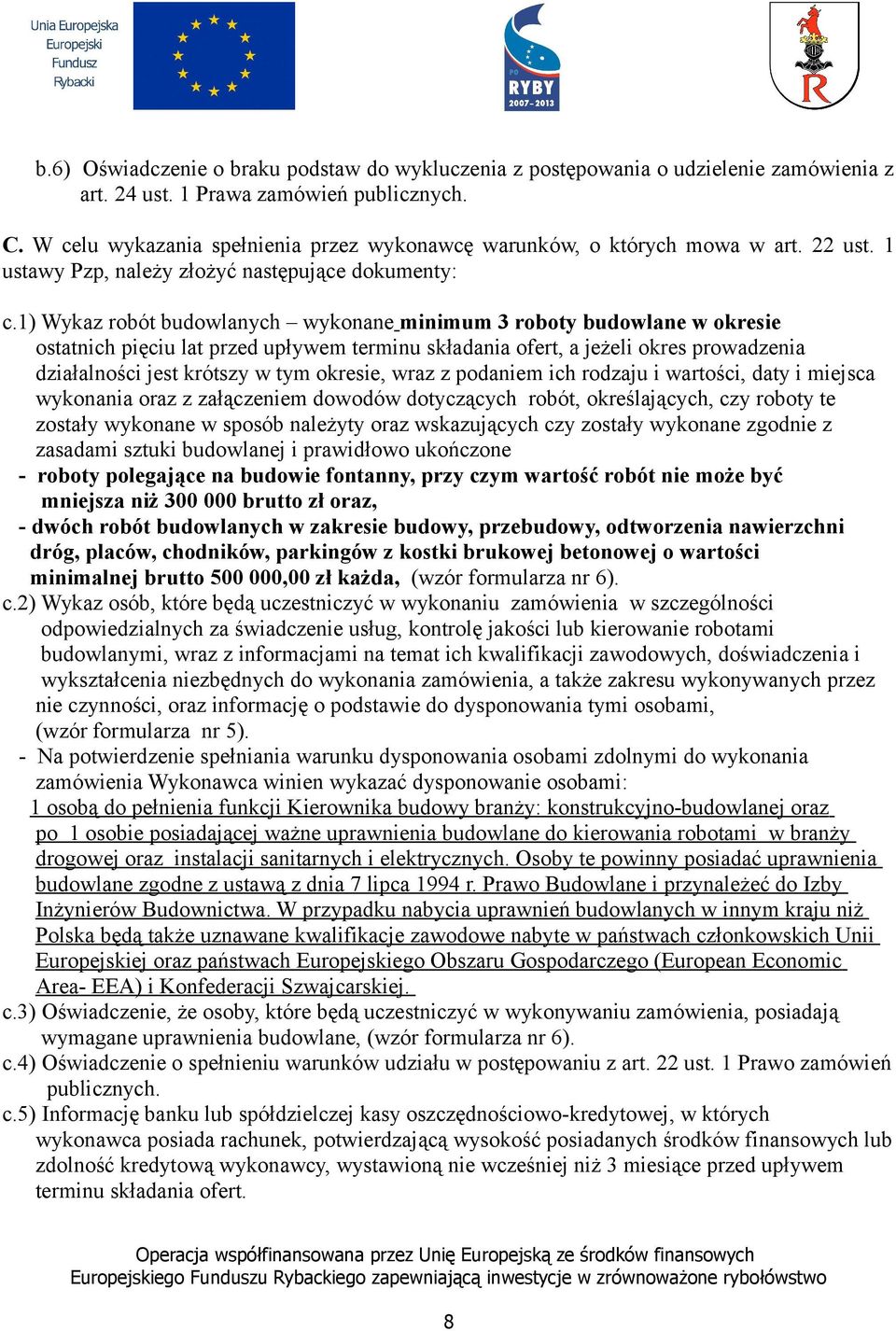 Unia Europejska
Europejski
Fundusz
Rybacki

PO
RYBY
2007-2013

R

b.6) Oświadczenie o braku podstaw do wykluczenia z postępowania o udzielenie zamówienia z art. 24 ust. 1 Prawa zamówień publicznych.

C. W celu wykazania spełnienia przez wykonawcę warunków, o których mowa w art. 22 ust. 1 ustawy Pzp, należy złożyć następujące dokumenty:

c.1) Wykaz robót budowlanych – wykonane minimum 3 roboty budowlane w okresie ostatnich pięciu lat przed upływem terminu składania ofert, a jeżeli okres prowadzenia działalności jest krótszy w tym okresie, wraz z podaniem ich rodzaju i wartości, daty i miejsca wykonania oraz z załączeniem dowodów dotyczących robót, określających, czy roboty te zostały wykonane w sposób należyty oraz wskazujących czy zostały wykonane zgodnie z zasadami sztuki budowlanej i prawidłowo ukończone
- roboty polegające na budowie fontanny, przy czym wartość robót nie może być mniejsza niż 300 000 brutto zł oraz,
- dwóch robót budowlanych w zakresie budowy, przebudowy, odtworzenia nawierzchni dróg, placów, chodników, parkingów z kostki brukowej betonowej o wartości minimalnej brutto 500 000,00 zł każda, (wzór formularza nr 6).
c.2) Wykaz osób, które będą uczestniczyć w wykonaniu zamówienia w szczególności odpowiedzialnych za świadczenie usług, kontrolę jakości lub kierowanie robotami budowlanymi, wraz z informacjami na temat ich kwalifikacji zawodowych, doświadczenia i wykształcenia niezbędnych do wykonania zamówienia, a także zakresu wykonywanych przez nie czynności, oraz informację o podstawie do dysponowania tymi osobami, (wzór formularza nr 5).
- Na potwierdzenie spełniania warunku dysponowania osobami zdolnymi do wykonania zamówienia Wykonawca winien wykazać dysponowanie osobami:
1 osobą do pełnienia funkcji Kierownika budowy branży: konstrukcyjno-budowlanej oraz po 1 osobie posiadającej ważne uprawnienia budowlane do kierowania robotami w branży drogowej oraz instalacji sanitarnych i elektrycznych. Osoby te powinny posiadać uprawnienia budowlane zgodne z ustawą z dnia 7 lipca 1994 r. Prawo Budowlane i przynależeć do Izby Inżynierów Budownictwa. W przypadku nabycia uprawnień budowlanych w innym kraju niż Polska będą także uznawane kwalifikacje zawodowe nabyte w państwach członkowskich Unii Europejskiej oraz państwach Europejskiego Obszaru Gospodarczego (European Economic Area- EEA) i Konfederacji Szwajcarskiej.
c.3) Oświadczenie, że osoby, które będą uczestniczyć w wykonywaniu zamówienia, posiadają wymagane uprawnienia budowlane, (wzór formularza nr 6).
c.4) Oświadczenie o spełnieniu warunków udziału w postępowaniu z art. 22 ust. 1 Prawo zamówień publicznych.
c.5) Informację banku lub spółdzielczej kasy oszczędnościowo-kredytowej, w których wykonawca posiada rachunek, potwierdzającą wysokość posiadanych środków finansowych lub zdolność kredytową wykonawcy, wystawioną nie wcześniej niż 3 miesiące przed upływem terminu składania ofert.

Operacja współfinansowana przez Unię Europejską ze środków finansowych Europejskiego Funduszu Rybackiego zapewniającą inwestycje w zrównoważone rybołówstwo

8